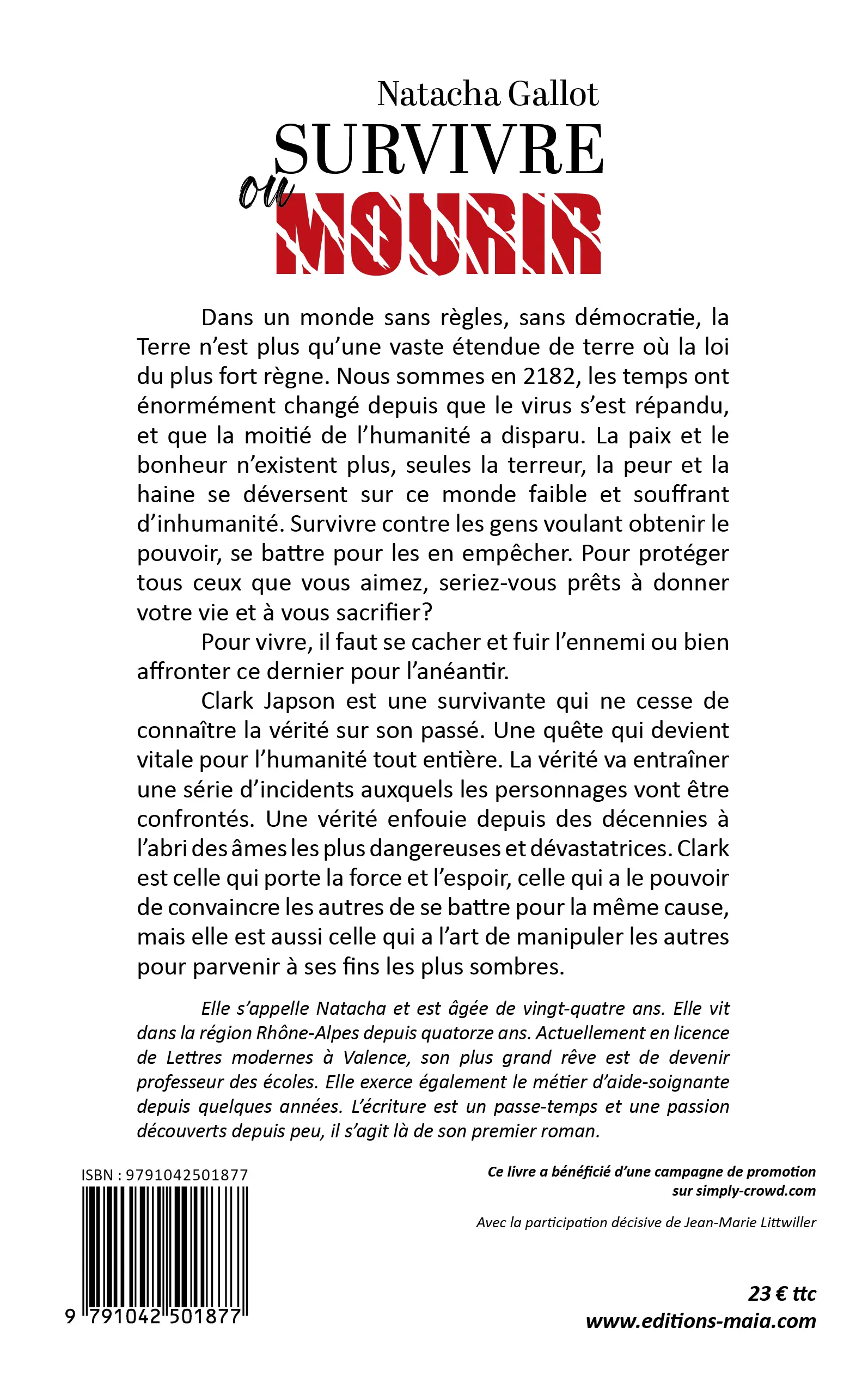 Natacha Gallot
SURVIVRE
ou
MOURIR

Dans un monde sans règles, sans démocratie, la Terre n'est plus qu'une vaste étendue de terre où la loi du plus fort règne. Nous sommes en 2182, les temps ont énormément changé depuis que le virus s'est répandu, et que la moitié de l'humanité a disparu. La paix et le bonheur n'existent plus, seules la terreur, la peur et la haine se déversent sur ce monde faible et souffrant d'inhumanité. Survivre contre les gens voulant obtenir le pouvoir, se battre pour les en empêcher. Pour protéger tous ceux que vous aimez, seriez-vous prêts à donner votre vie et à vous sacrifier?

Pour vivre, il faut se cacher et fuir l'ennemi ou bien affronter ce dernier pour l'anéantir.

Clark Japson est une survivante qui ne cesse de connaître la vérité sur son passé. Une quête qui devient vitale pour l'humanité tout entière. La vérité va entraîner une série d'incidents auxquels les personnages vont être confrontés. Une vérité enfouie depuis des décennies à l'abri des âmes les plus dangereuses et dévastatrices. Clark est celle qui porte la force et l'espoir, celle qui a le pouvoir de convaincre les autres de se battre pour la même cause, mais elle est aussi celle qui a l'art de manipuler les autres pour parvenir à ses fins les plus sombres.

Elle s'appelle Natacha et est âgée de vingt-quatre ans. Elle vit dans la région Rhône-Alpes depuis quatorze ans. Actuellement en licence de Lettres modernes à Valence, son plus grand rêve est de devenir professeur des écoles. Elle exerce également le métier d'aide-soignante depuis quelques années. L'écriture est un passe-temps et une passion découverts depuis peu, il s'agit là de son premier roman.

ISBN : 9791042501877

9 791042 501877

Ce livre a bénéficié d'une campagne de promotion sur simply-crowd.com

Avec la participation décisive de Jean-Marie Littwiller

23 € ttc
www.editions-maia.com